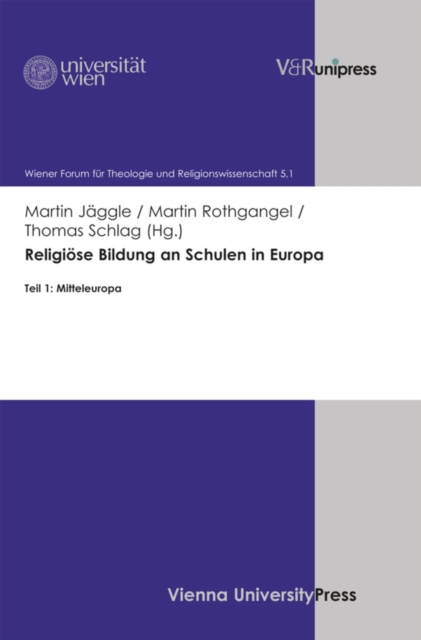 universität wien

V&R unipress

Wiener Forum für Theologie und Religionswissenschaft 5,1

Martin Jäggle / Martin Rothgangel / Thomas Schlag (Hg.)

Religiöse Bildung an Schulen in Europa

Teil 1: Mitteleuropa

Vienna University Press